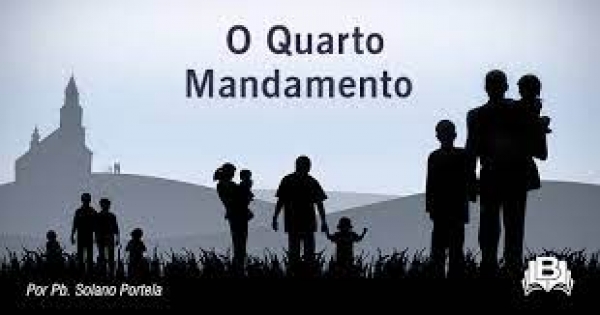 O Quarto Mandamento

Por Pb. Solano Portela

B